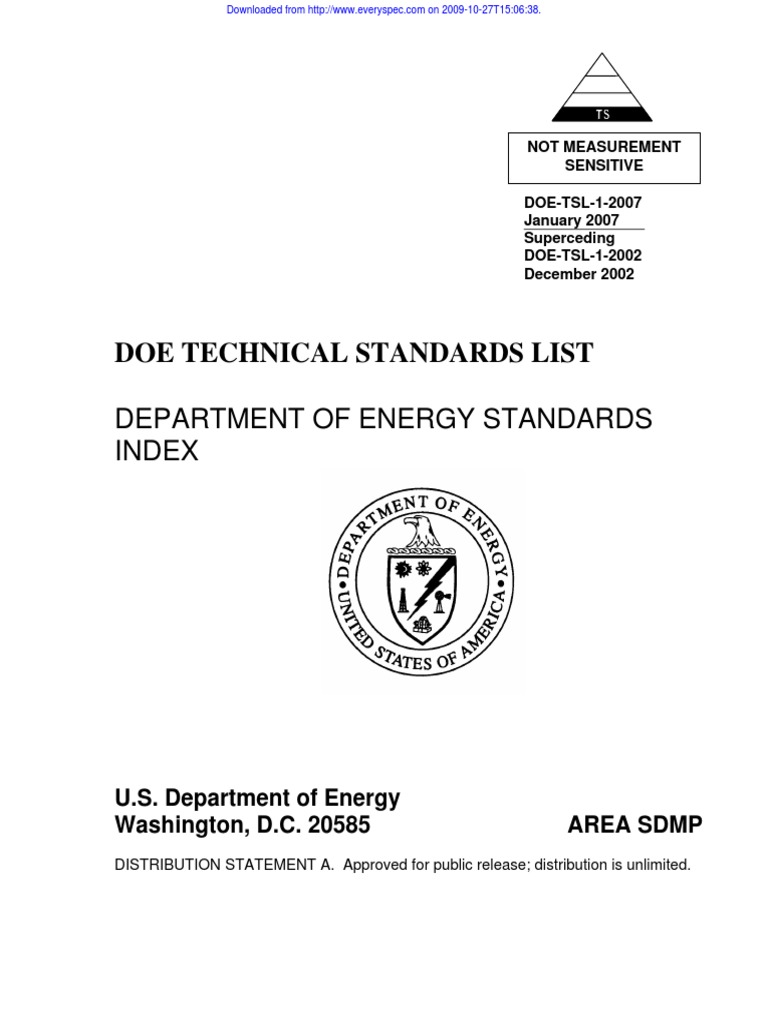 Downloaded from http://www.everyspec.com on 2009-10-27T15:06:38.

TS

NOT MEASUREMENT SENSITIVE

DOE-TSL-1-2007
January 2007
Superceding
DOE-TSL-1-2002
December 2002

DOE TECHNICAL STANDARDS LIST

DEPARTMENT OF ENERGY STANDARDS INDEX

DEPARTMENT OF ENERGY
UNITED STATES OF AMERICA

U.S. Department of Energy
Washington, D.C. 20585

AREA SDMP

DISTRIBUTION STATEMENT A. Approved for public release; distribution is unlimited.